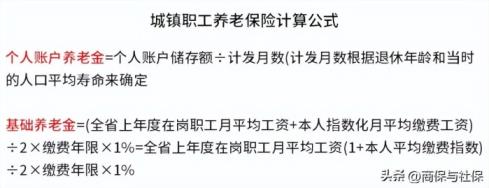 城镇职工养老保险计算公式

个人账户养老金=个人账户储存额÷计发月数(计发月数根据退休年龄和当时的人口平均寿命来确定

基础养老金=(全省上年度在岗职工月平均工资+本人指数化月平均缴费工资)÷2×缴费年限×1%=全省上年度在岗职工月平均工资(1+本人平均缴费指数)÷2×缴费年限×1%

头条 @商保与社保